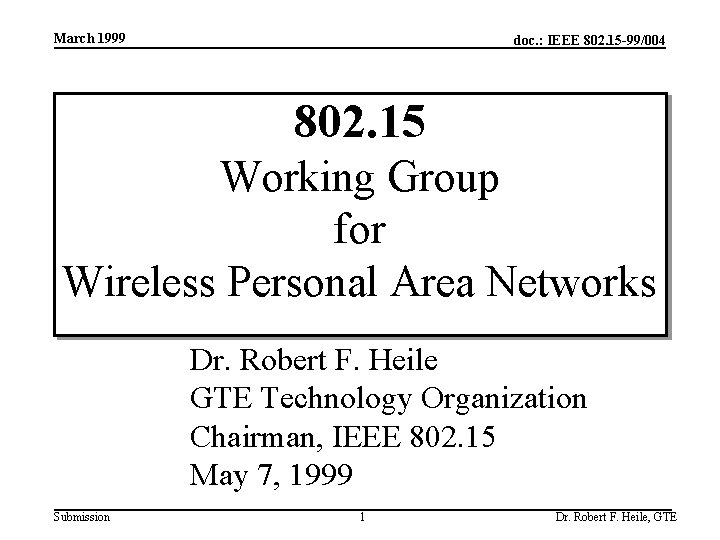 March 1999

doc.: IEEE 802.15-99/004

802.15
Working Group
for
Wireless Personal Area Networks

Dr. Robert F. Heile
GTE Technology Organization
Chairman, IEEE 802.15
May 7, 1999

Submission

1

Dr. Robert F. Heile, GTE